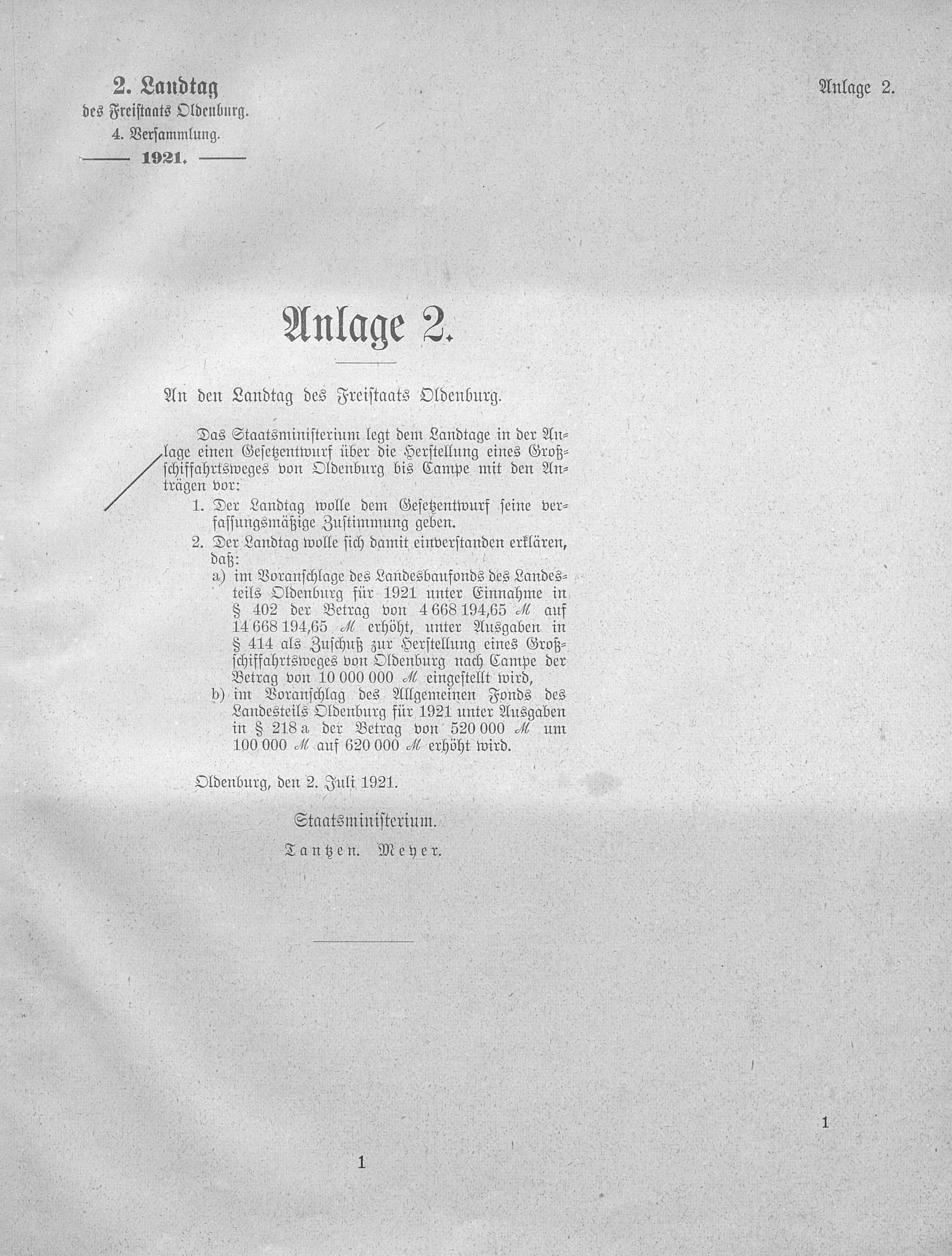 2. Landtag
des Freistaats Oldenburg.
4. Versammlung.
1921.

Anlage 2.

Anlage 2.

An den Landtag des Freistaats Oldenburg.

Das Staatsministerium legt dem Landtage in der Anlage einen Gesetzentwurf über die Herstellung eines Großschiffahrtsweges von Oldenburg bis Campe mit den Anträgen vor:

1. Der Landtag wolle dem Gesetzentwurf seine verfassungsmäßige Zustimmung geben.
2. Der Landtag wolle sich damit einverstanden erklären, daß:
a) im Voranschlage des Landesbaufonds des Landesteils Oldenburg für 1921 unter Einnahme in § 402 der Betrag von 4 668 194,65 ℳ auf 14 668 194,65 ℳ erhöht, unter Ausgaben in § 414 als Zuschuß zur Herstellung eines Großschiffahrtsweges von Oldenburg nach Campe der Betrag von 10 000 000 ℳ eingestellt wird,
b) im Voranschlag des Allgemeinen Fonds des Landesteils Oldenburg für 1921 unter Ausgaben in § 218 a der Betrag von 520 000 ℳ um 100 000 ℳ auf 620 000 ℳ erhöht wird.

Oldenburg, den 2. Juli 1921.

Staatsministerium.
Tantzen. Meyer.

1

1